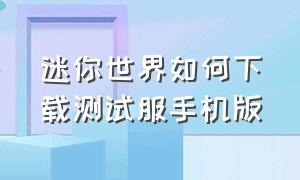 迷你世界如何下载测试服手机版